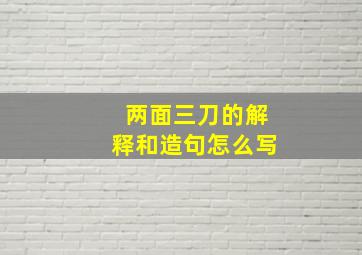 两面三刀的解释和造句怎么写